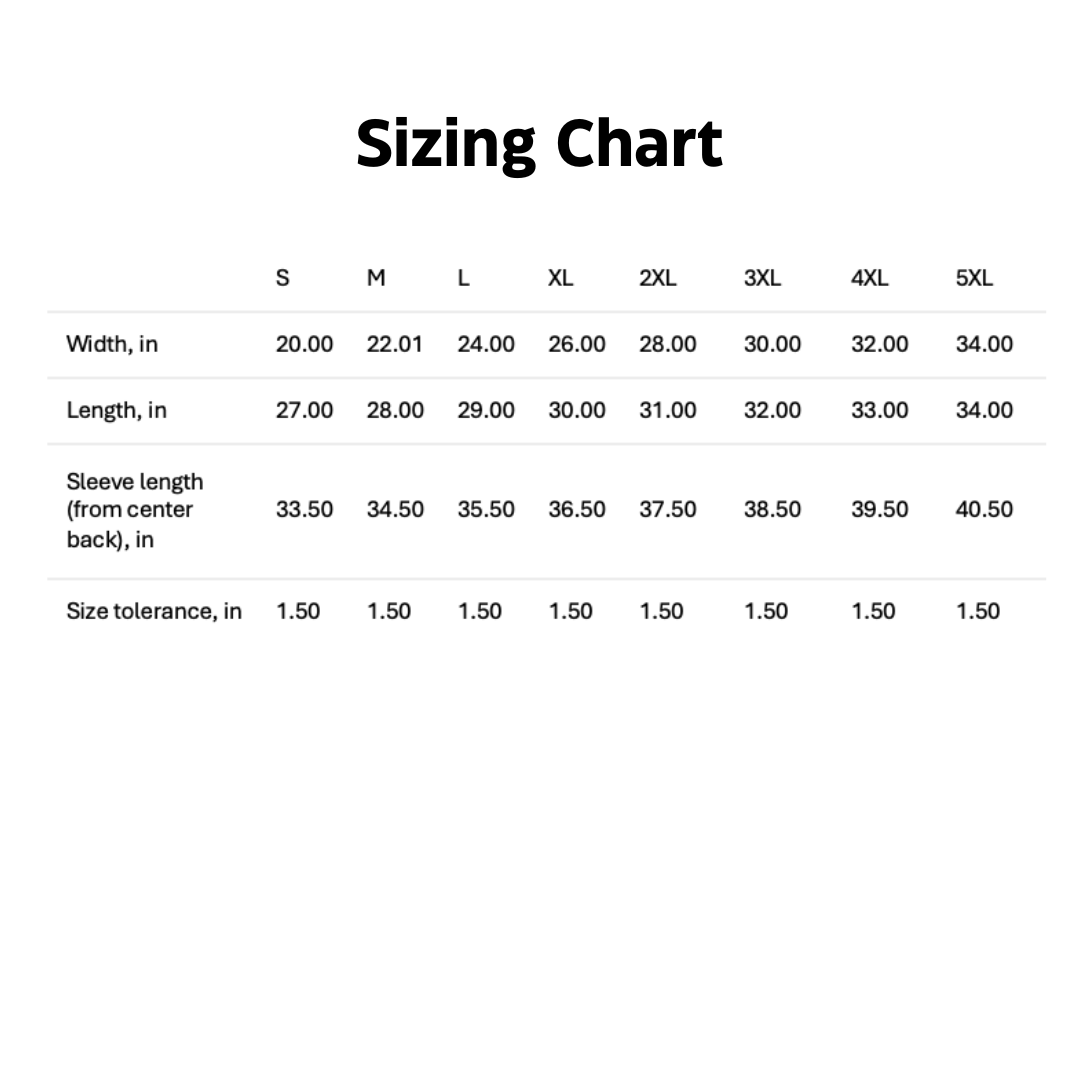 Sizing Chart

| | S | M | L | XL | 2XL | 3XL | 4XL | 5XL |
|---|---|---|---|---|---|---|---|---|
| Width, in | 20.00 | 22.01 | 24.00 | 26.00 | 28.00 | 30.00 | 32.00 | 34.00 |
| Length, in | 27.00 | 28.00 | 29.00 | 30.00 | 31.00 | 32.00 | 33.00 | 34.00 |
| Sleeve length (from center back), in | 33.50 | 34.50 | 35.50 | 36.50 | 37.50 | 38.50 | 39.50 | 40.50 |
| Size tolerance, in | 1.50 | 1.50 | 1.50 | 1.50 | 1.50 | 1.50 | 1.50 | 1.50 |